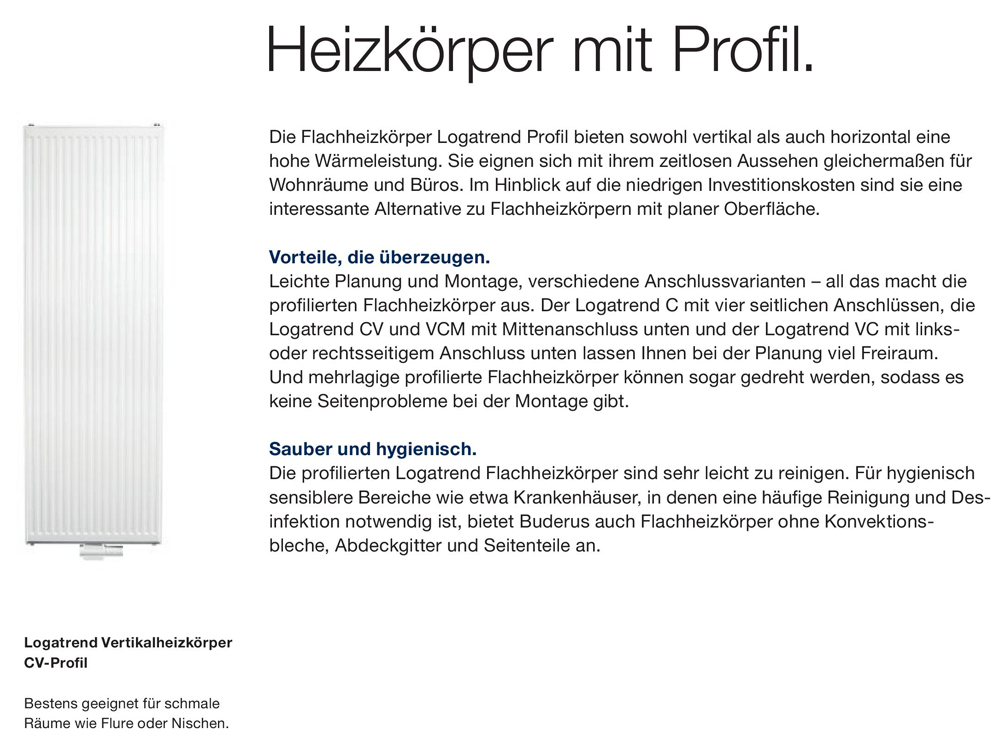 Heizkörper mit Profil.

Die Flachheizkörper Logatrend Profil bieten sowohl vertikal als auch horizontal eine hohe Wärmeleistung. Sie eignen sich mit ihrem zeitlosen Aussehen gleichermaßen für Wohnräume und Büros. Im Hinblick auf die niedrigen Investitionskosten sind sie eine interessante Alternative zu Flachheizkörpern mit planer Oberfläche.

Vorteile, die überzeugen.
Leichte Planung und Montage, verschiedene Anschlussvarianten – all das macht die profilierten Flachheizkörper aus. Der Logatrend C mit vier seitlichen Anschlüssen, die Logatrend CV und VCM mit Mittenanschluss unten und der Logatrend VC mit links- oder rechtsseitigem Anschluss unten lassen Ihnen bei der Planung viel Freiraum. Und mehrlagige profilierte Flachheizkörper können sogar gedreht werden, sodass es keine Seitenprobleme bei der Montage gibt.

Sauber und hygienisch.
Die profilierten Logatrend Flachheizkörper sind sehr leicht zu reinigen. Für hygienisch sensiblere Bereiche wie etwa Krankenhäuser, in denen eine häufige Reinigung und Desinfektion notwendig ist, bietet Buderus auch Flachheizkörper ohne Konvektionsbleche, Abdeckgitter und Seitenteile an.

Logatrend Vertikalheizkörper CV-Profil

Bestens geeignet für schmale Räume wie Flure oder Nischen.